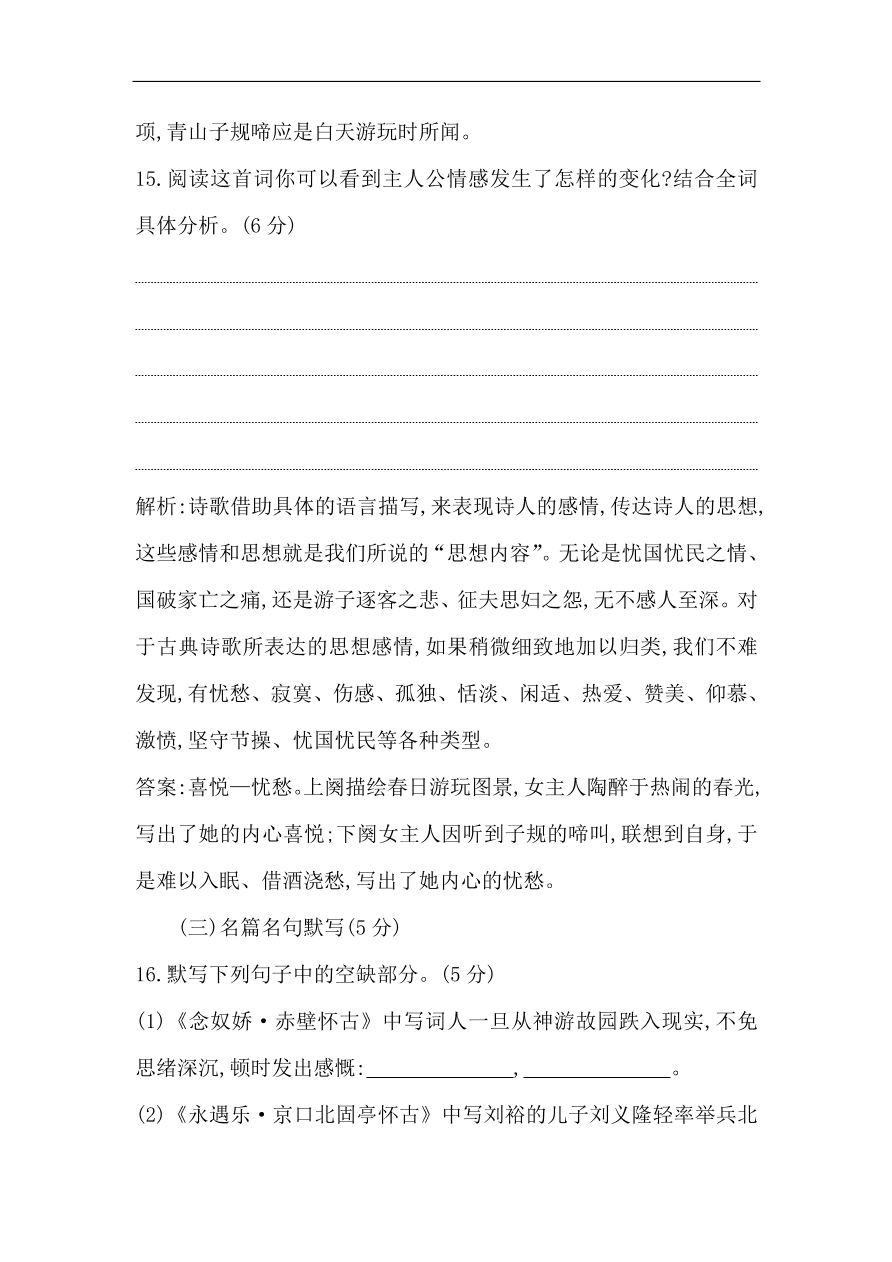 项,青山子规啼应是白天游玩时所闻。

15.阅读这首词你可以看到主人公情感发生了怎样的变化?结合全词具体分析。(6 分)

解析:诗歌借助具体的语言描写,来表现诗人的感情,传达诗人的思想,这些感情和思想就是我们所说的“思想内容”。无论是忧国忧民之情、国破家亡之痛,还是游子逐客之悲、征夫思妇之怨,无不感人至深。对于古典诗歌所表达的思想感情,如果稍微细致地加以归类,我们不难发现,有忧愁、寂寞、伤感、孤独、恬淡、闲适、热爱、赞美、仰慕、激愤,坚守节操、忧国忧民等各种类型。

答案:喜悦—忧愁。上阕描绘春日游玩图景,女主人陶醉于热闹的春光,写出了她的内心喜悦;下阕女主人因听到子规的啼叫,联想到自身,于是难以入眠、借酒浇愁,写出了她内心的忧愁。

(三)名篇名句默写(5 分)

16.默写下列句子中的空缺部分。(5 分)

(1)《念奴娇·赤壁怀古》中写词人一旦从神游故园跌入现实,不免思绪深沉,顿时发出感慨:______________,______________。

(2)《永遇乐·京口北固亭怀古》中写刘裕的儿子刘义隆轻率举兵北